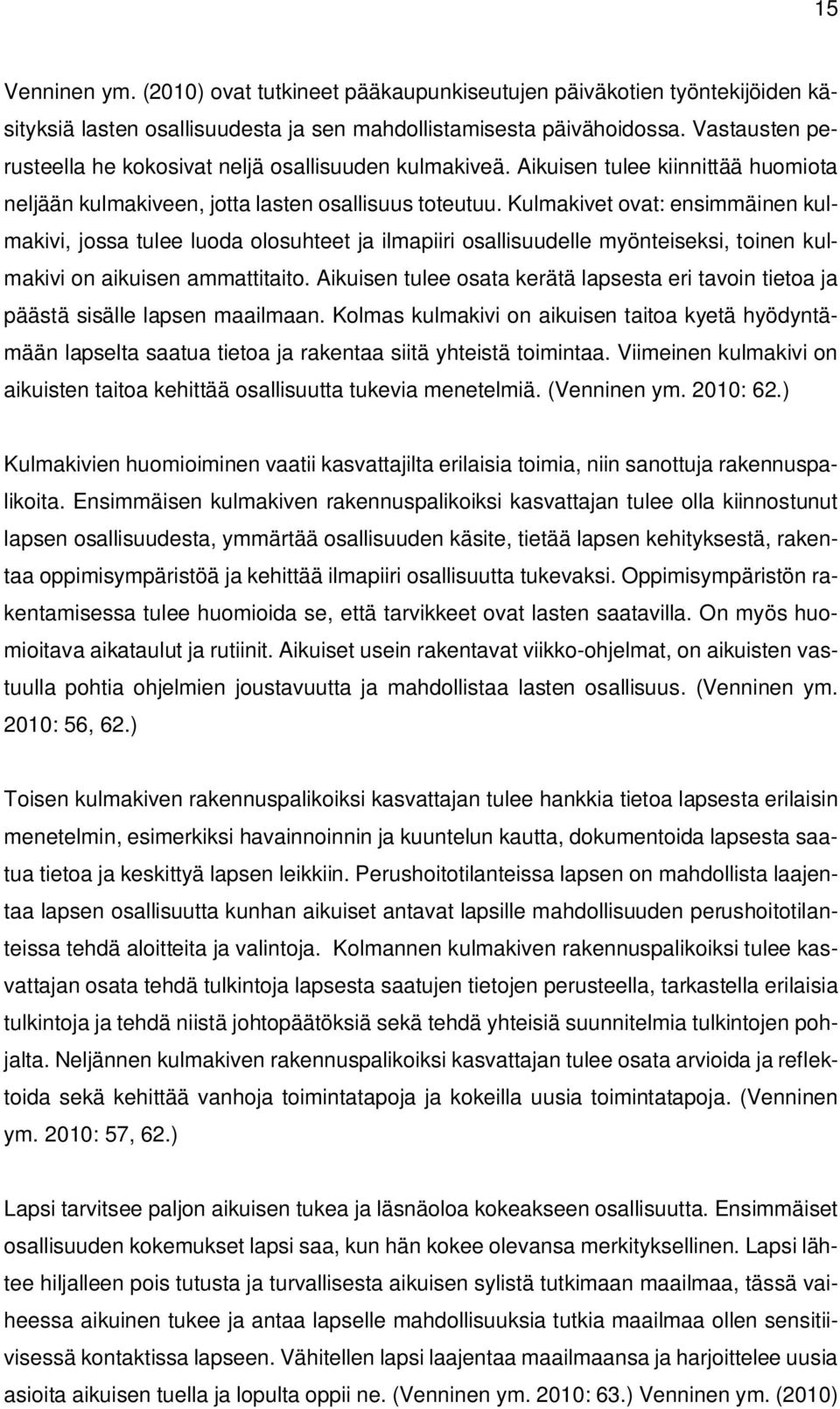 15

Venninen ym. (2010) ovat tutkineet pääkaupunkiseutujen päiväkotien työntekijöiden käsityksiä lasten osallisuudesta ja sen mahdollistamisesta päivähoidossa. Vastausten perusteella he kokosivat neljä osallisuuden kulmakiveä. Aikuisen tulee kiinnittää huomiota neljään kulmakiveen, jotta lasten osallisuus toteutuu. Kulmakivet ovat: ensimmäinen kulmakivi, jossa tulee luoda olosuhteet ja ilmapiiri osallisuudelle myönteiseksi, toinen kulmakivi on aikuisen ammattitaito. Aikuisen tulee osata kerätä lapsesta eri tavoin tietoa ja päästä sisälle lapsen maailmaan. Kolmas kulmakivi on aikuisen taitoa kyetä hyödyntämään lapselta saatua tietoa ja rakentaa siitä yhteistä toimintaa. Viimeinen kulmakivi on aikuisten taitoa kehittää osallisuutta tukevia menetelmiä. (Venninen ym. 2010: 62.)

Kulmakivien huomioiminen vaatii kasvattajilta erilaisia toimia, niin sanottuja rakennuspalikoita. Ensimmäisen kulmakiven rakennuspalikoiksi kasvattajan tulee olla kiinnostunut lapsen osallisuudesta, ymmärtää osallisuuden käsite, tietää lapsen kehityksestä, rakentaa oppimisympäristöä ja kehittää ilmapiiri osallisuutta tukevaksi. Oppimisympäristön rakentamisessa tulee huomioida se, että tarvikkeet ovat lasten saatavilla. On myös huomioitava aikataulut ja rutiinit. Aikuiset usein rakentavat viikko-ohjelmat, on aikuisten vastuulla pohtia ohjelmien joustavuutta ja mahdollistaa lasten osallisuus. (Venninen ym. 2010: 56, 62.)

Toisen kulmakiven rakennuspalikoiksi kasvattajan tulee hankkia tietoa lapsesta erilaisin menetelmin, esimerkiksi havainnoinnin ja kuuntelun kautta, dokumentoida lapsesta saatua tietoa ja keskittyä lapsen leikkiin. Perushoitotilanteissa lapsen on mahdollista laajentaa lapsen osallisuutta kunhan aikuiset antavat lapsille mahdollisuuden perushoitotilanteissa tehdä aloitteita ja valintoja. Kolmannen kulmakiven rakennuspalikoiksi tulee kasvattajan osata tehdä tulkintoja lapsesta saatujen tietojen perusteella, tarkastella erilaisia tulkintoja ja tehdä niistä johtopäätöksiä sekä tehdä yhteisiä suunnitelmia tulkintojen pohjalta. Neljännen kulmakiven rakennuspalikoiksi kasvattajan tulee osata arvioida ja reflektoida sekä kehittää vanhoja toimintatapoja ja kokeilla uusia toimintatapoja. (Venninen ym. 2010: 57, 62.)

Lapsi tarvitsee paljon aikuisen tukea ja läsnäoloa kokeakseen osallisuutta. Ensimmäiset osallisuuden kokemukset lapsi saa, kun hän kokee olevansa merkityksellinen. Lapsi lähtee hiljalleen pois tutusta ja turvallisesta aikuisen sylistä tutkimaan maailmaa, tässä vaiheessa aikuinen tukee ja antaa lapselle mahdollisuuksia tutkia maailmaa ollen sensitiivisessä kontaktissa lapseen. Vähitellen lapsi laajentaa maailmaansa ja harjoittelee uusia asioita aikuisen tuella ja lopulta oppii ne. (Venninen ym. 2010: 63.) Venninen ym. (2010)